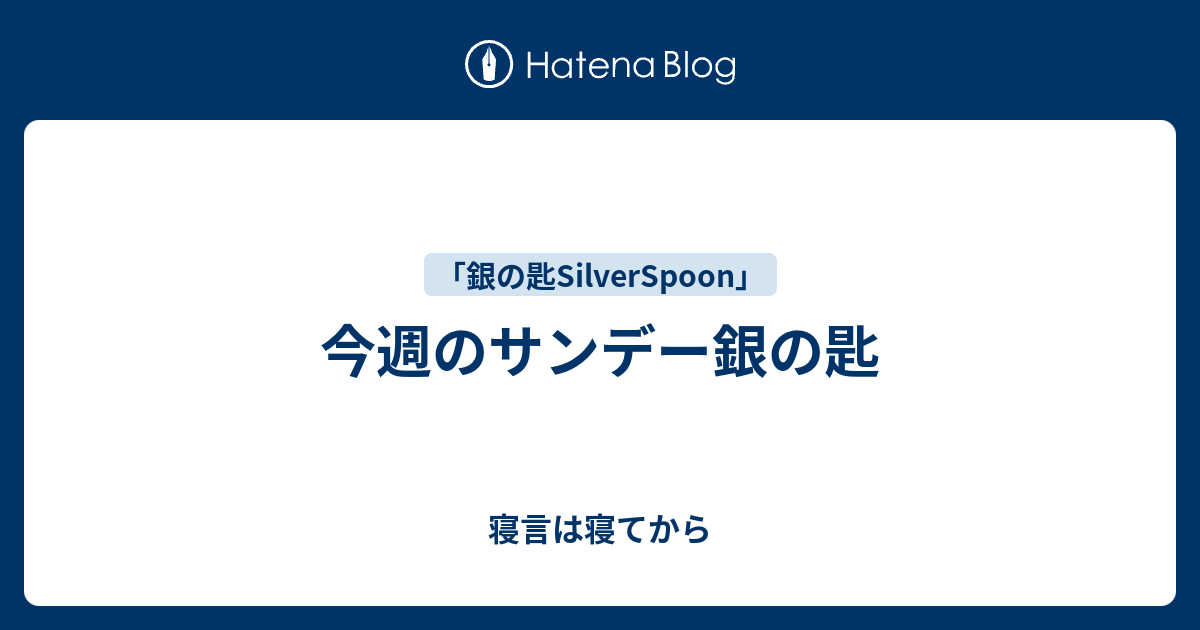 Hatena Blog

「銀の匙SilverSpoon」

今週のサンデー銀の匙

寝言は寝てから